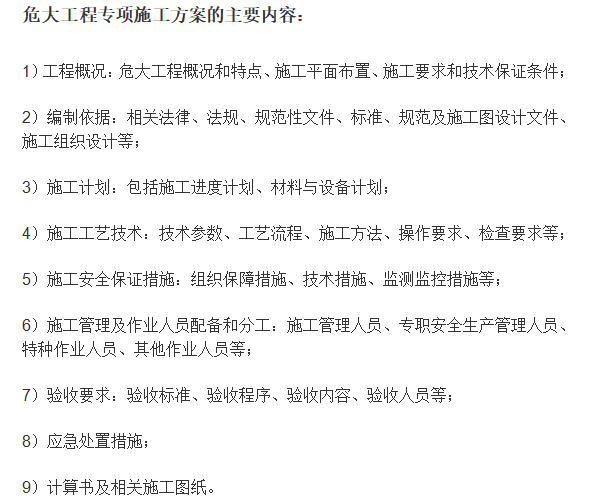 危大工程专项施工方案的主要内容：

1）工程概况：危大工程概况和特点、施工平面布置、施工要求和技术保证条件；

2）编制依据：相关法律、法规、规范性文件、标准、规范及施工图设计文件、施工组织设计等；

3）施工计划：包括施工进度计划、材料与设备计划；

4）施工工艺技术：技术参数、工艺流程、施工方法、操作要求、检查要求等；

5）施工安全保证措施：组织保障措施、技术措施、监测监控措施等；

6）施工管理及作业人员配备和分工：施工管理人员、专职安全生产管理人员、特种作业人员、其他作业人员等；

7）验收要求：验收标准、验收程序、验收内容、验收人员等；

8）应急处置措施；

9）计算书及相关施工图纸。